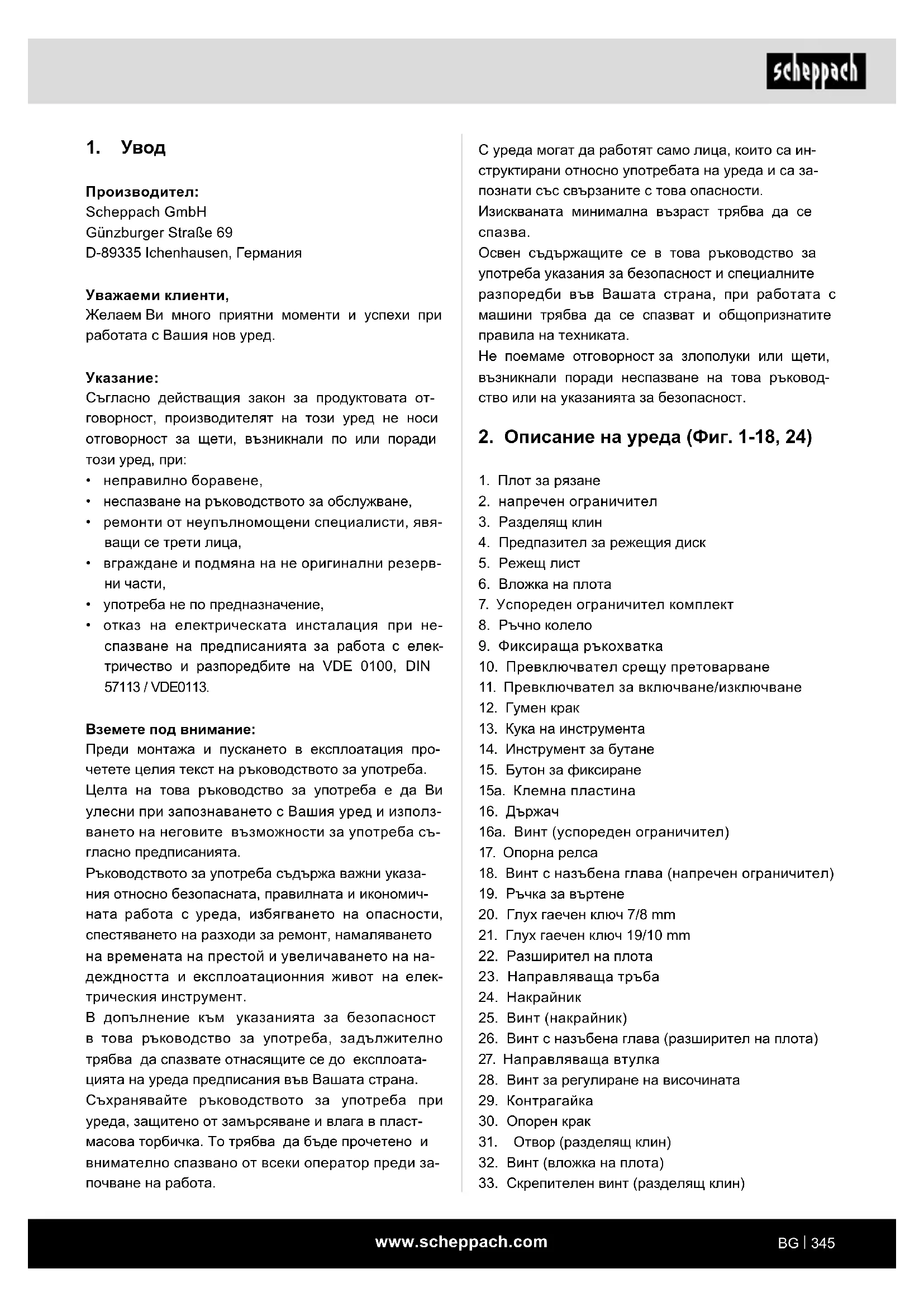 scheppach

1. Увод

Производител:
Scheppach GmbH
Günzburger Straße 69
D-89335 Ichenhausen, Германия

Уважаеми клиенти,
Желаем Ви много приятни моменти и успехи при работата с Вашия нов уред.

Указание:
Съгласно действащия закон за продуктовата отговорност, производителят на този уред не носи отговорност за щети, възникнали по или поради този уред, при:
• неправилно боравене,
• неспазване на ръководството за обслужване,
• ремонти от неупълномощени специалисти, явяващи се трети лица,
• вграждане и подмяна на не оригинални резервни части,
• употреба не по предназначение,
• отказ на електрическата инсталация при неспазване на предписанията за работа с електричество и разпоредбите на VDE 0100, DIN 57113 / VDE0113.

Вземете под внимание:
Преди монтажа и пускането в експлоатация прочетете целия текст на ръководството за употреба.
Целта на това ръководство за употреба е да Ви улесни при запознаването с Вашия уред и използването на неговите възможности за употреба съгласно предписанията.
Ръководството за употреба съдържа важни указания относно безопасната, правилната и икономичната работа с уреда, избягването на опасности, спестяването на разходи за ремонт, намаляването на времената на престой и увеличаването на надеждността и експлоатационния живот на електрическия инструмент.
В допълнение към указанията за безопасност в това ръководство за употреба, задължително трябва да спазвате отнасящите се до експлоатацията на уреда предписания във Вашата страна.
Съхранявайте ръководството за употреба при уреда, защитено от замърсяване и влага в пластмасова торбичка. То трябва да бъде прочетено и внимателно спазвано от всеки оператор преди започване на работа.

С уреда могат да работят само лица, които са инструктирани относно употребата на уреда и са запознати със свързаните с това опасности.
Изискваната минимална възраст трябва да се спазва.
Освен съдържащите се в това ръководство за употреба указания за безопасност и специалните разпоредби във Вашата страна, при работата с машини трябва да се спазват и общопризнатите правила на техниката.
Не поемаме отговорност за злополуки или щети, възникнали поради неспазване на това ръководство или на указанията за безопасност.

2. Описание на уреда (Фиг. 1-18, 24)

1. Плот за рязане
2. напречен ограничител
3. Разделящ клин
4. Предпазител за режещия диск
5. Режещ лист
6. Вложка на плота
7. Успореден ограничител комплект
8. Ръчно колело
9. Фиксираща ръкохватка
10. Превключвател срещу претоварване
11. Превключвател за включване/изключване
12. Гумен крак
13. Кука на инструмента
14. Инструмент за бутане
15. Бутон за фиксиране
15a. Клемна пластина
16. Държач
16a. Винт (успореден ограничител)
17. Опорна релса
18. Винт с назъбена глава (напречен ограничител)
19. Ръчка за въртене
20. Глух гаечен ключ 7/8 mm
21. Глух гаечен ключ 19/10 mm
22. Разширител на плота
23. Направляваща тръба
24. Накрайник
25. Винт (накрайник)
26. Винт с назъбена глава (разширител на плота)
27. Направляваща втулка
28. Винт за регулиране на височината
29. Контрагайка
30. Опорен крак
31. Отвор (разделящ клин)
32. Винт (вложка на плота)
33. Скрепителен винт (разделящ клин)

www.scheppach.com
BG | 345